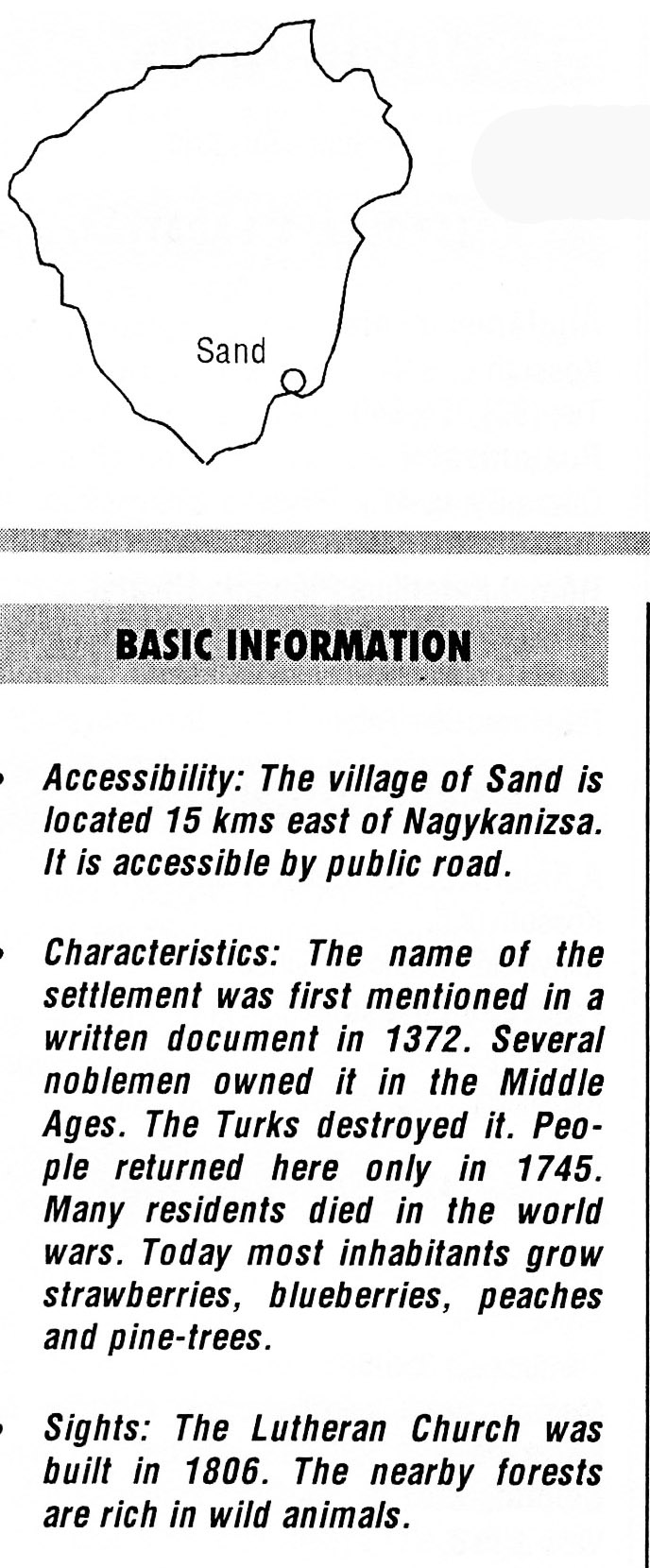 Sand

BASIC INFORMATION

• Accessibility: The village of Sand is located 15 kms east of Nagykanizsa. It is accessible by public road.

• Characteristics: The name of the settlement was first mentioned in a written document in 1372. Several noblemen owned it in the Middle Ages. The Turks destroyed it. People returned here only in 1745. Many residents died in the world wars. Today most inhabitants grow strawberries, blueberries, peaches and pine-trees.

• Sights: The Lutheran Church was built in 1806. The nearby forests are rich in wild animals.